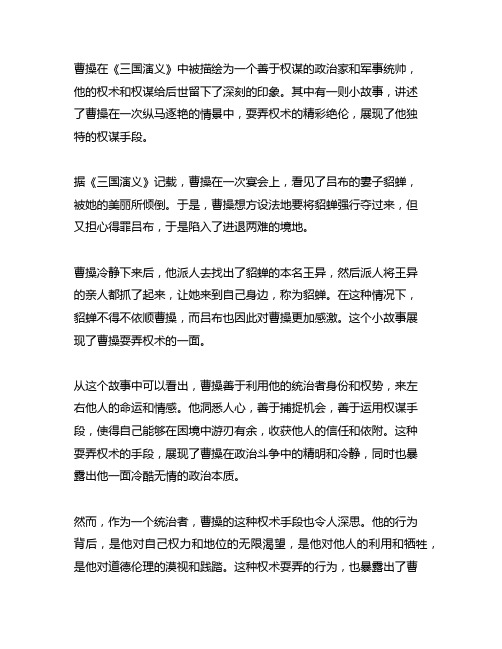 曹操在《三国演义》中被描绘为一个善于权谋的政治家和军事统帅，他的权术和权谋给后世留下了深刻的印象。其中有一则小故事，讲述了曹操在一次纵马逐艳的情景中，耍弄权术的精彩绝伦，展现了他独特的权谋手段。

据《三国演义》记载，曹操在一次宴会上，看见了吕布的妻子貂蝉，被她的美丽所倾倒。于是，曹操想方设法地要将貂蝉强行夺过来，但又担心得罪吕布，于是陷入了进退两难的境地。

曹操冷静下来后，他派人去找出了貂蝉的本名王异，然后派人将王异的亲人都抓了起来，让她来到自己身边，称为貂蝉。在这种情况下，貂蝉不得不依顺曹操，而吕布也因此对曹操更加感激。这个小故事展现了曹操耍弄权术的一面。

从这个故事中可以看出，曹操善于利用他的统治者身份和权势，来左右他人的命运和情感。他洞悉人心，善于捕捉机会，善于运用权谋手段，使得自己能够在困境中游刃有余，收获他人的信任和依附。这种耍弄权术的手段，展现了曹操在政治斗争中的精明和冷静，同时也暴露出他一面冷酷无情的政治本质。

然而，作为一个统治者，曹操的这种权术手段也令人深思。他的行为背后，是他对自己权力和地位的无限渴望，是他对他人的利用和牺牲，是他对道德伦理的漠视和践踏。这种权术耍弄的行为，也暴露出了曹